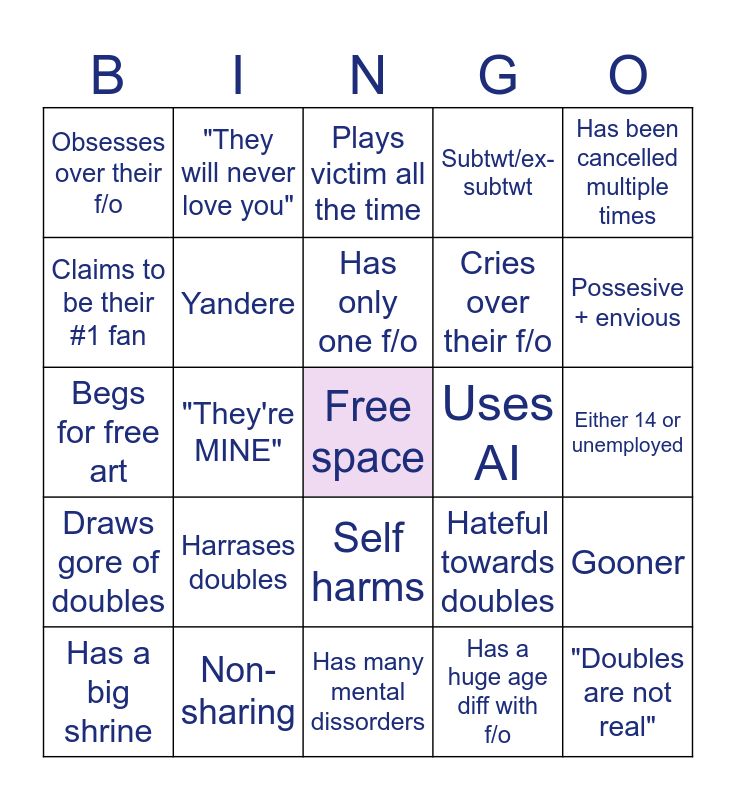 | B | I | N | G | O |
|---|---|---|---|---|
| Obsesses over their f/o | "They will never love you" | Plays victim all the time | Subtwt/ex-subtwt | Has been cancelled multiple times |
| Claims to be their #1 fan | Yandere | Has only one f/o | Cries over their f/o | Possesive + envious |
| Begs for free art | "They're MINE" | Free space | Uses AI | Either 14 or unemployed |
| Draws gore of doubles | Harrases doubles | Self harms | Hateful towards doubles | Gooner |
| Has a big shrine | Non-sharing | Has many mental dissorders | Has a huge age diff with f/o | "Doubles are not real" |